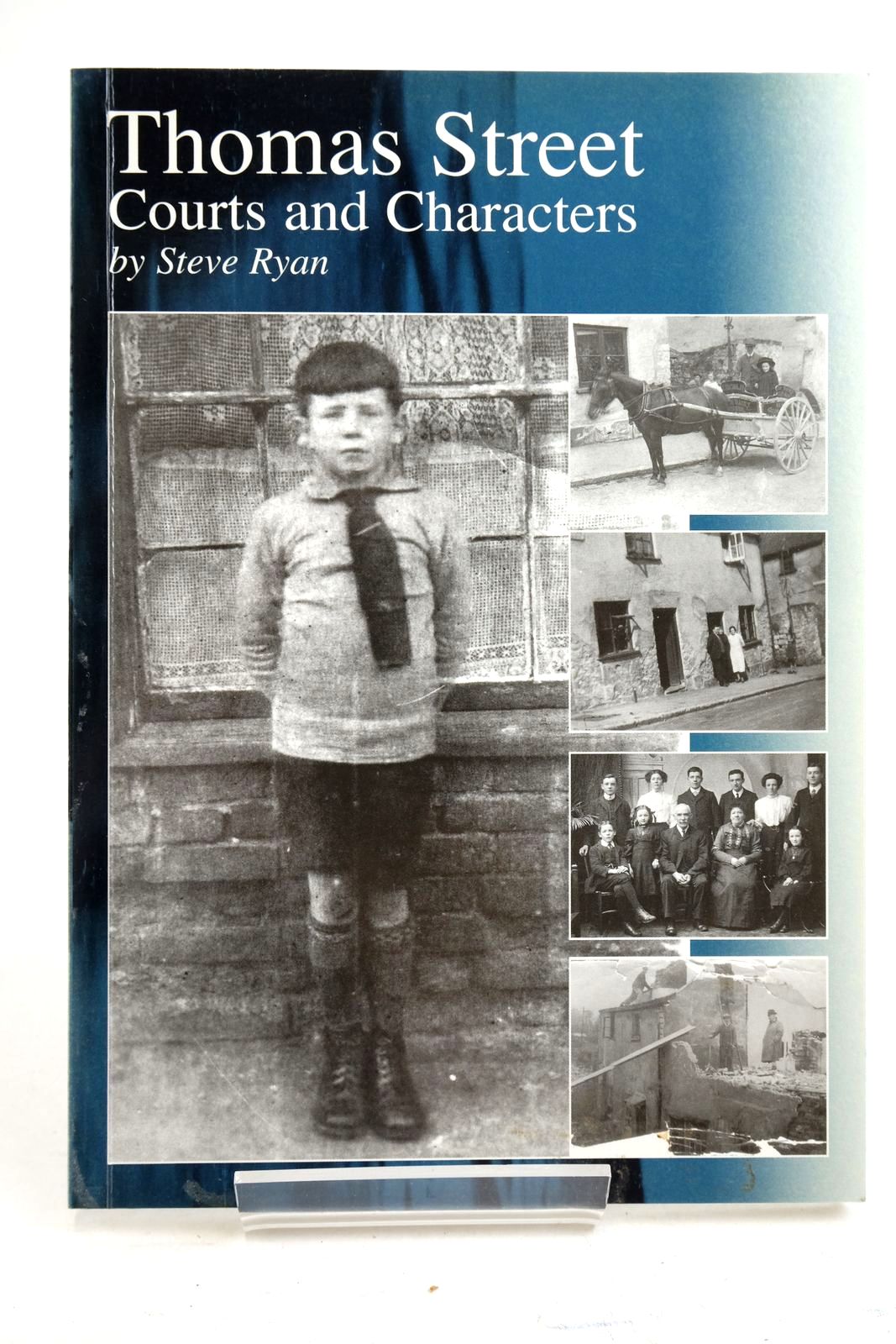 Thomas Street
Courts and Characters
by Steve Ryan